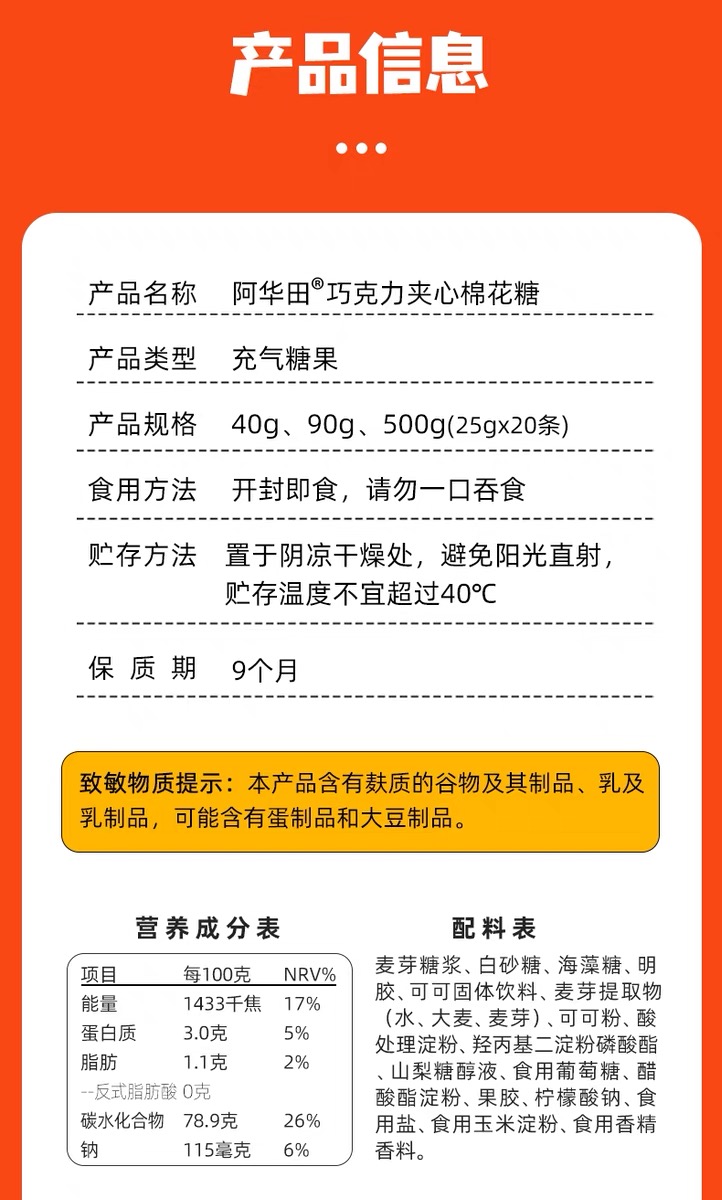 产品信息

产品名称 阿华田®巧克力夹心棉花糖

产品类型 充气糖果

产品规格 40g、90g、500g(25gx20条)

食用方法 开封即食，请勿一口吞食

贮存方法 置于阴凉干燥处，避免阳光直射，贮存温度不宜超过40℃

保质期 9个月

致敏物质提示：本产品含有麸质的谷物及其制品、乳及乳制品，可能含有蛋制品和大豆制品。

营养成分表

| 项目 | 每100克 | NRV% |
|---|---|---|
| 能量 | 1433千焦 | 17% |
| 蛋白质 | 3.0克 | 5% |
| 脂肪 | 1.1克 | 2% |
| --反式脂肪酸 | 0克 | |
| 碳水化合物 | 78.9克 | 26% |
| 钠 | 115毫克 | 6% |

配料表

麦芽糖浆、白砂糖、海藻糖、明胶、可可固体饮料、麦芽提取物（水、大麦、麦芽）、可可粉、酸处理淀粉、羟丙基二淀粉磷酸酯、山梨糖醇液、食用葡萄糖、醋酸酯淀粉、果胶、柠檬酸钠、食用盐、食用玉米淀粉、食用香精香料。